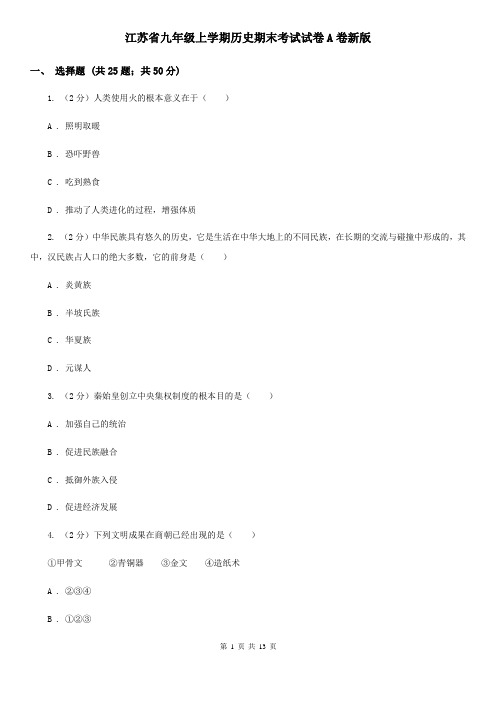 江苏省九年级上学期历史期末考试试卷A卷新版

一、 选择题 （共25题；共50分）

1. （2分）人类使用火的根本意义在于（　　）

A . 照明取暖

B . 恐吓野兽

C . 吃到熟食

D . 推动了人类进化的过程，增强体质

2. （2分）中华民族具有悠久的历史，它是生活在中华大地上的不同民族，在长期的交流与碰撞中形成的，其中，汉民族占人口的绝大多数，它的前身是（　　）

A . 炎黄族

B . 半坡氏族

C . 华夏族

D . 元谋人

3. （2分）秦始皇创立中央集权制度的根本目的是（　　）

A . 加强自己的统治

B . 促进民族融合

C . 抵御外族入侵

D . 促进经济发展

4. （2分）下列文明成果在商朝已经出现的是（　　）

①甲骨文　　②青铜器　　③金文　　④造纸术

A . ②③④

B . ①②③

第 1 页 共 13 页